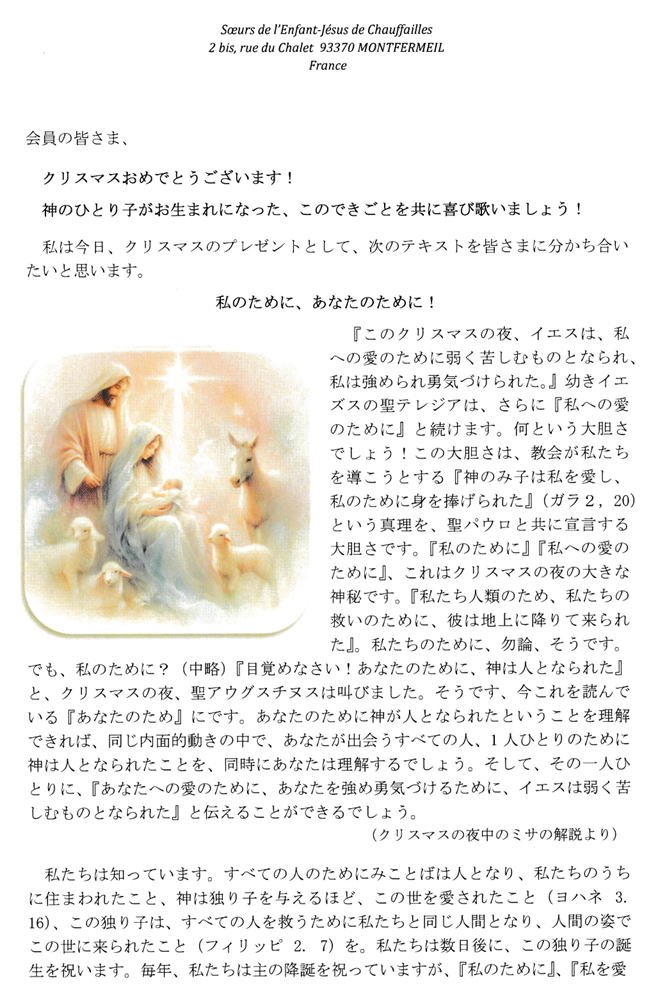 Sœurs de l'Enfant-Jésus de Chauffailles
2 bis, rue du Chalet 93370 MONTFERMEIL
France

会員の皆さま、

クリスマスおめでとうございます！

神のひとり子がお生まれになった、このできごとを共に喜び歌いましょう！

私は今日、クリスマスのプレゼントとして、次のテキストを皆さまに分かち合いたいと思います。

私のために、あなたのために！

『このクリスマスの夜、イエスは、私への愛のために弱く苦しむものとなられ、私は強められ勇気づけられた。』幼きイエズスの聖テレジアは、さらに『私への愛のために』と続けます。何という大胆さでしょう！この大胆さは、教会が私たちを導こうとする『神のみ子は私を愛し、私のために身を捧げられた』（ガラ2，20）という真理を、聖パウロと共に宣言する大胆さです。『私のために』『私への愛のために』、これはクリスマスの夜の大きな神秘です。『私たち人類のため、私たちの救いのために、彼は地上に降りて来られた』。私たちのために、勿論、そうです。でも、私のために？（中略）『目覚めなさい！あなたのために、神は人となられた』と、クリスマスの夜、聖アウグスチヌスは叫びました。そうです、今これを読んでいる『あなたのため』にです。あなたのために神が人となられたということを理解できれば、同じ内面的動きの中で、あなたが出会うすべての人、1人ひとりのために神は人となられたことを、同時にあなたは理解するでしょう。そして、その一人ひとりに、『あなたへの愛のために、あなたを強め勇気づけるために、イエスは弱く苦しむものとなられた』と伝えることができるでしょう。

（クリスマスの夜中のミサの解説より）

私たちは知っています。すべての人のためにみことばは人となり、私たちのうちに住まわれたこと、神は独り子を与えるほど、この世を愛されたこと（ヨハネ3.16）、この独り子は、すべての人を救うために私たちと同じ人間となり、人間の姿でこの世に来られたこと（フィリッピ2.7）を。私たちは数日後に、この独り子の誕生を祝います。毎年、私たちは主の降誕を祝っていますが、『私のために』、『私を愛